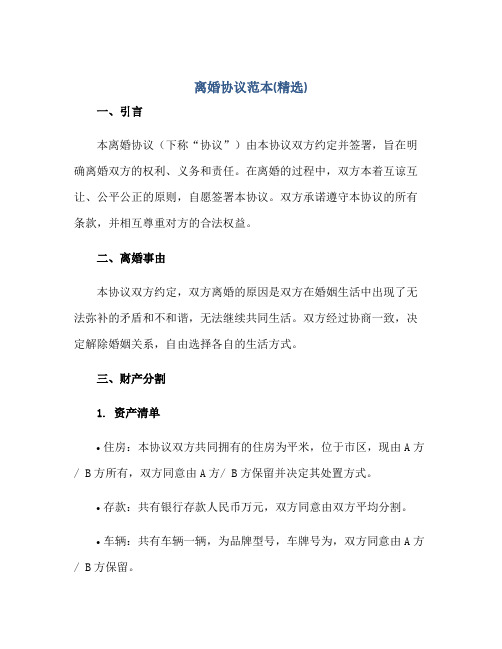 离婚协议范本(精选)

一、引言

本离婚协议（下称“协议”）由本协议双方约定并签署，旨在明确离婚双方的权利、义务和责任。在离婚的过程中，双方本着互谅互让、公平公正的原则，自愿签署本协议。双方承诺遵守本协议的所有条款，并相互尊重对方的合法权益。

二、离婚事由

本协议双方约定，双方离婚的原因是双方在婚姻生活中出现了无法弥补的矛盾和不和谐，无法继续共同生活。双方经过协商一致，决定解除婚姻关系，自由选择各自的生活方式。

三、财产分割

1. 资产清单

• 住房：本协议双方共同拥有的住房为平米，位于市区，现由 A 方 / B 方所有，双方同意由 A 方/ B 方保留并决定其处置方式。

• 存款：共有银行存款人民币万元，双方同意由双方平均分割。

• 车辆：共有车辆一辆，为品牌型号，车牌号为，双方同意由 A 方 / B 方保留。